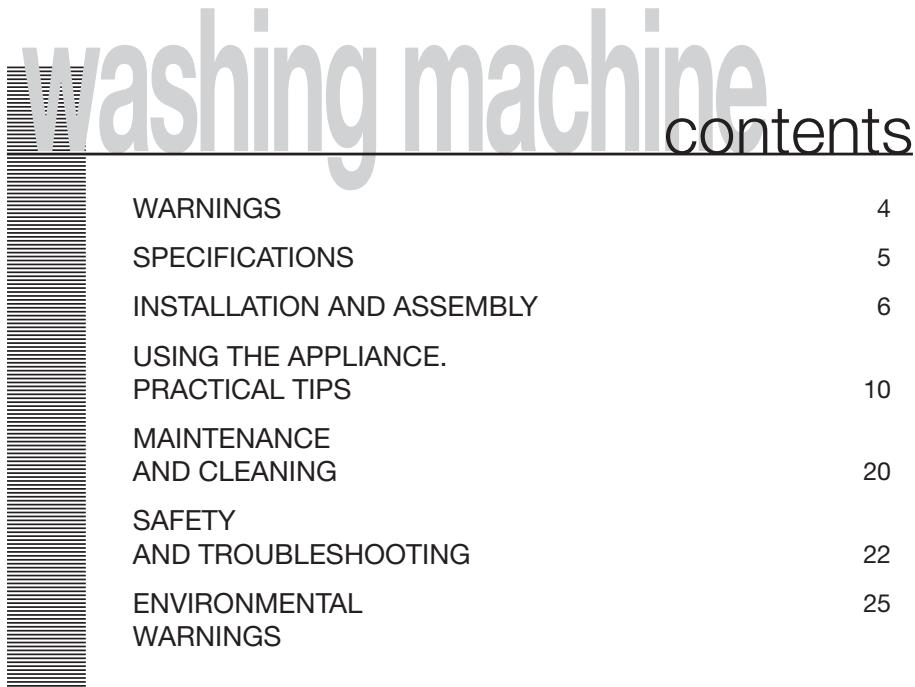 washing machine

contents

WARNINGS 4

SPECIFICATIONS 5

INSTALLATION AND ASSEMBLY 6

USING THE APPLIANCE.
PRACTICAL TIPS 10

MAINTENANCE
AND CLEANING 20

SAFETY
AND TROUBLESHOOTING 22

ENVIRONMENTAL
WARNINGS 25